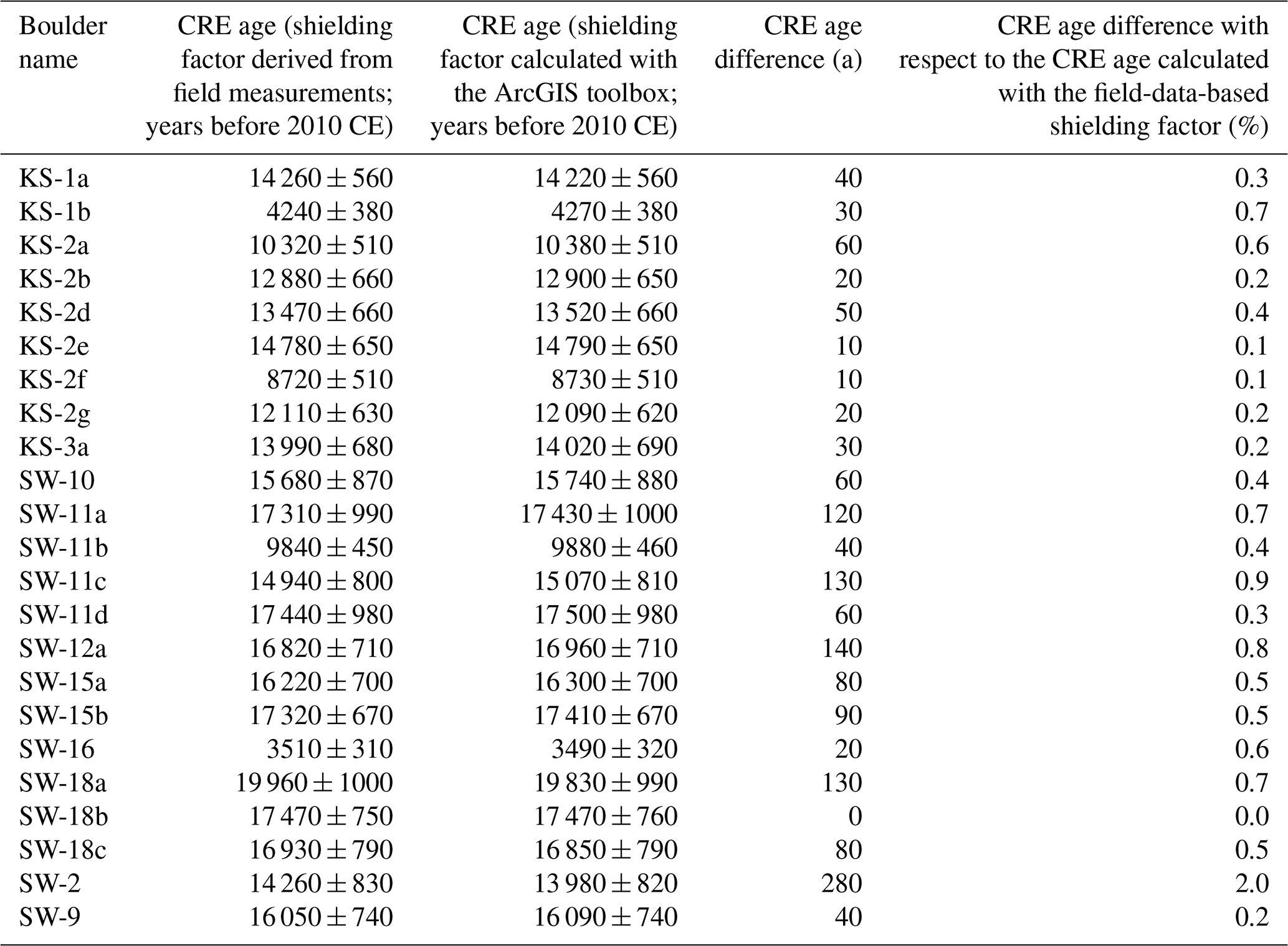 | Boulder name | CRE age (shielding factor derived from field measurements; years before 2010 CE) | CRE age (shielding factor calculated with the ArcGIS toolbox; years before 2010 CE) | CRE age difference (a) | CRE age difference with respect to the CRE age calculated with the field-data-based shielding factor (%) |
|---|---|---|---|---|
| KS-1a | $14\,260 \pm 560$ | $14\,220 \pm 560$ | 40 | 0.3 |
| KS-1b | $4240 \pm 380$ | $4270 \pm 380$ | 30 | 0.7 |
| KS-2a | $10\,320 \pm 510$ | $10\,380 \pm 510$ | 60 | 0.6 |
| KS-2b | $12\,880 \pm 660$ | $12\,900 \pm 650$ | 20 | 0.2 |
| KS-2d | $13\,470 \pm 660$ | $13\,520 \pm 660$ | 50 | 0.4 |
| KS-2e | $14\,780 \pm 650$ | $14\,790 \pm 650$ | 10 | 0.1 |
| KS-2f | $8720 \pm 510$ | $8730 \pm 510$ | 10 | 0.1 |
| KS-2g | $12\,110 \pm 630$ | $12\,090 \pm 620$ | 20 | 0.2 |
| KS-3a | $13\,990 \pm 680$ | $14\,020 \pm 690$ | 30 | 0.2 |
| SW-10 | $15\,680 \pm 870$ | $15\,740 \pm 880$ | 60 | 0.4 |
| SW-11a | $17\,310 \pm 990$ | $17\,430 \pm 1000$ | 120 | 0.7 |
| SW-11b | $9840 \pm 450$ | $9880 \pm 460$ | 40 | 0.4 |
| SW-11c | $14\,940 \pm 800$ | $15\,070 \pm 810$ | 130 | 0.9 |
| SW-11d | $17\,440 \pm 980$ | $17\,500 \pm 980$ | 60 | 0.3 |
| SW-12a | $16\,820 \pm 710$ | $16\,960 \pm 710$ | 140 | 0.8 |
| SW-15a | $16\,220 \pm 700$ | $16\,300 \pm 700$ | 80 | 0.5 |
| SW-15b | $17\,320 \pm 670$ | $17\,410 \pm 670$ | 90 | 0.5 |
| SW-16 | $3510 \pm 310$ | $3490 \pm 320$ | 20 | 0.6 |
| SW-18a | $19\,960 \pm 1000$ | $19\,830 \pm 990$ | 130 | 0.7 |
| SW-18b | $17\,470 \pm 750$ | $17\,470 \pm 760$ | 0 | 0.0 |
| SW-18c | $16\,930 \pm 790$ | $16\,850 \pm 790$ | 80 | 0.5 |
| SW-2 | $14\,260 \pm 830$ | $13\,980 \pm 820$ | 280 | 2.0 |
| SW-9 | $16\,050 \pm 740$ | $16\,090 \pm 740$ | 40 | 0.2 |